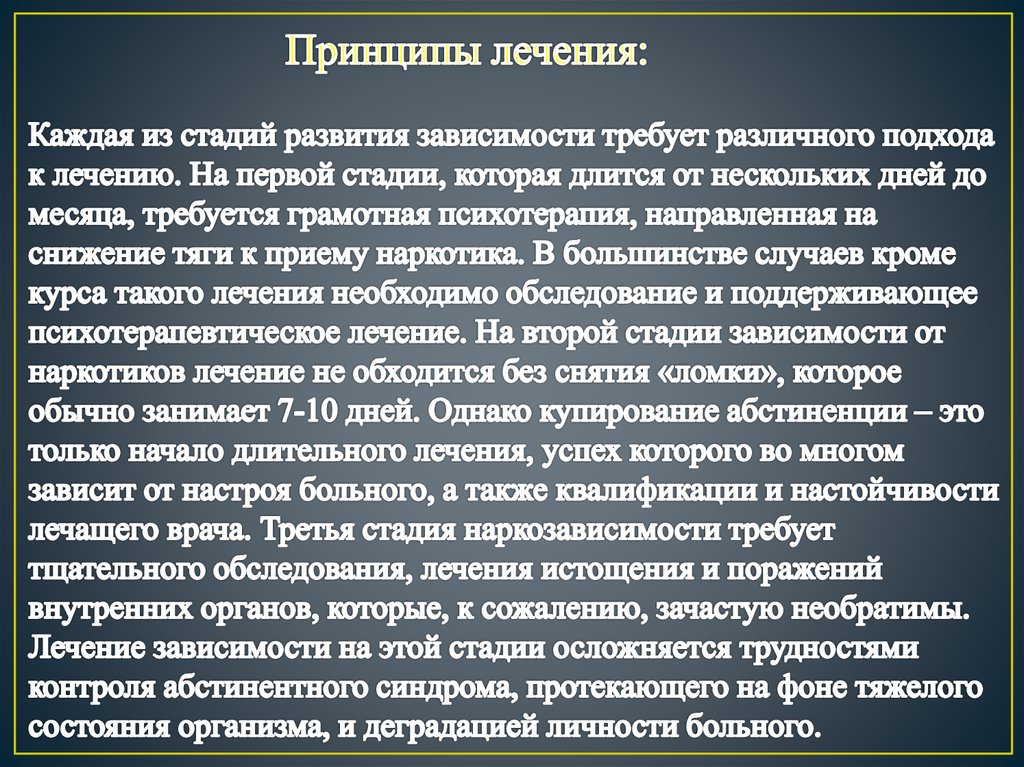 Принципы лечения:

Каждая из стадий развития зависимости требует различного подхода к лечению. На первой стадии, которая длится от нескольких дней до месяца, требуется грамотная психотерапия, направленная на снижение тяги к приему наркотика. В большинстве случаев кроме курса такого лечения необходимо обследование и поддерживающее психотерапевтическое лечение. На второй стадии зависимости от наркотиков лечение не обходится без снятия «ломки», которое обычно занимает 7-10 дней. Однако купирование абстиненции – это только начало длительного лечения, успех которого во многом зависит от настроя больного, а также квалификации и настойчивости лечащего врача. Третья стадия наркозависимости требует тщательного обследования, лечения истощения и поражений внутренних органов, которые, к сожалению, зачастую необратимы. Лечение зависимости на этой стадии осложняется трудностями контроля абстинентного синдрома, протекающего на фоне тяжелого состояния организма, и деградацией личности больного.